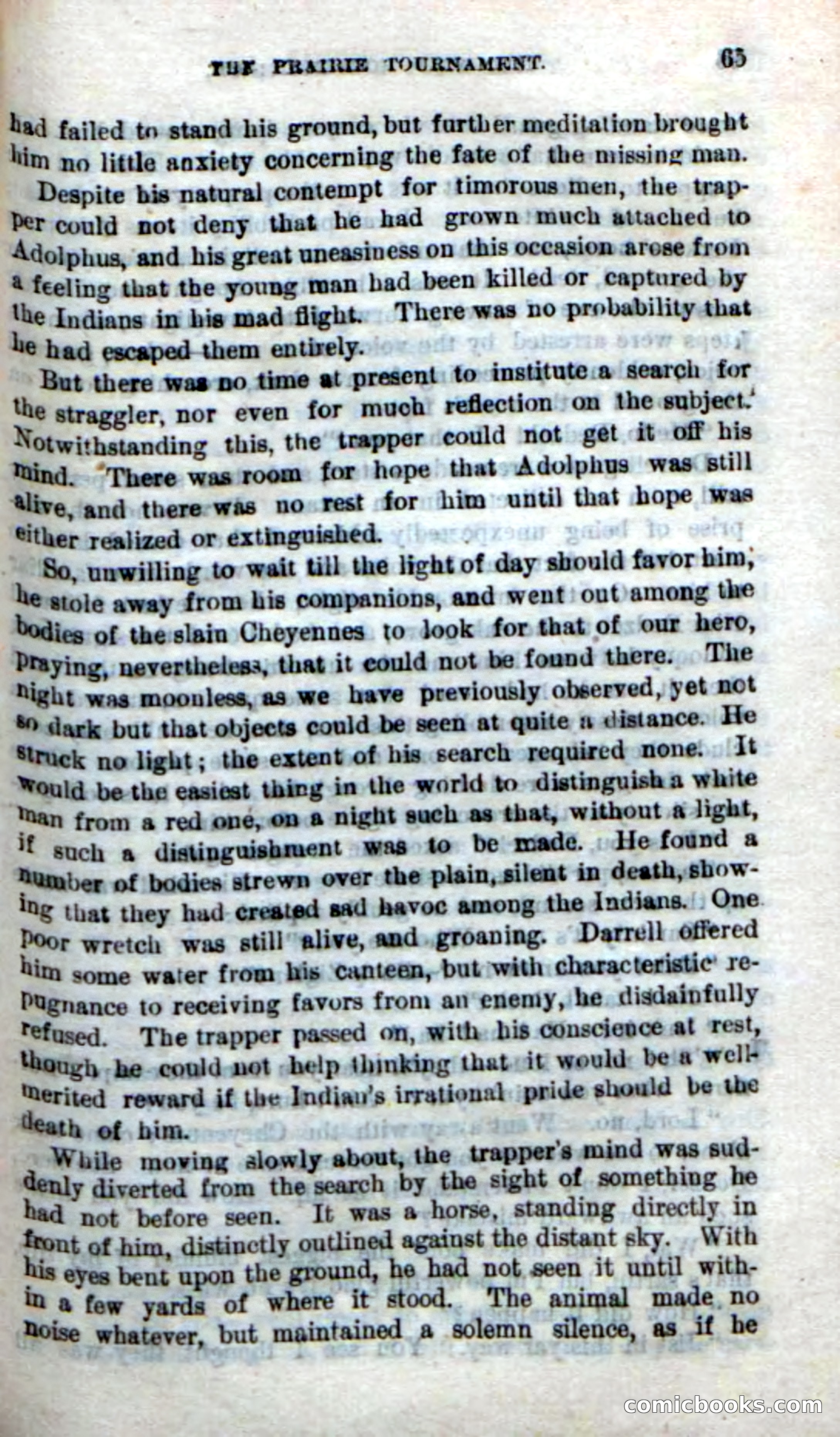 THE PRAIRIE TOURNAMENT. 65

had failed to stand his ground, but further meditation brought him no little anxiety concerning the fate of the missing man.

Despite his natural contempt for timorous men, the trapper could not deny that he had grown much attached to Adolphus, and his great uneasiness on this occasion arose from a feeling that the young man had been killed or captured by the Indians in his mad flight. There was no probability that he had escaped them entirely.

But there was no time at present to institute a search for the straggler, nor even for much reflection on the subject. Notwithstanding this, the trapper could not get it off his mind. There was room for hope that Adolphus was still alive, and there was no rest for him until that hope was either realized or extinguished.

So, unwilling to wait till the light of day should favor him, he stole away from his companions, and went out among the bodies of the slain Cheyennes to look for that of our hero, praying, nevertheless, that it could not be found there. The night was moonless, as we have previously observed, yet not so dark but that objects could be seen at quite a distance. He struck no light; the extent of his search required none. It would be the easiest thing in the world to distinguish a white man from a red one, on a night such as that, without a light, if such a distinguishment was to be made. He found a number of bodies strewn over the plain, silent in death, showing that they had created sad havoc among the Indians. One poor wretch was still alive, and groaning. Darrell offered him some water from his canteen, but with characteristic repugnance to receiving favors from an enemy, he disdainfully refused. The trapper passed on, with his conscience at rest, though he could not help thinking that it would be a well-merited reward if the Indian's irrational pride should be the death of him.

While moving slowly about, the trapper's mind was suddenly diverted from the search by the sight of something he had not before seen. It was a horse, standing directly in front of him, distinctly outlined against the distant sky. With his eyes bent upon the ground, he had not seen it until within a few yards of where it stood. The animal made no noise whatever, but maintained a solemn silence, as if he

comicbooks.com